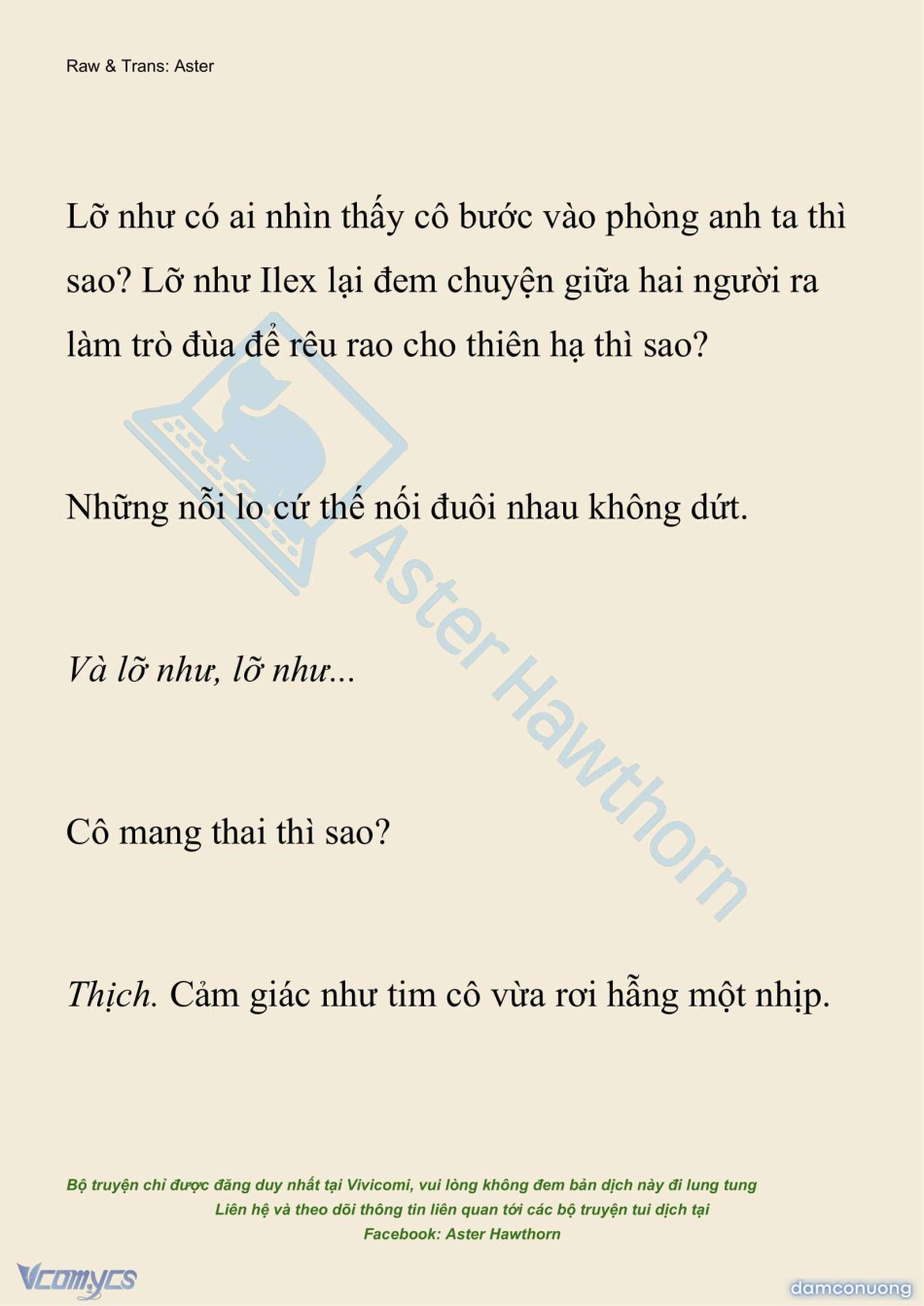 Raw & Trans: Aster

Lỡ như có ai nhìn thấy cô bước vào phòng anh ta thì sao? Lỡ như Ilex lại đem chuyện giữa hai người ra làm trò đùa để rêu rao cho thiên hạ thì sao?

Những nỗi lo cứ thế nối đuôi nhau không dứt.

Và lỡ như, lỡ như...

Cô mang thai thì sao?

Thịch. Cảm giác như tim cô vừa rơi hẫng một nhịp.

Aster Hawthorn

Bộ truyện chỉ được đăng duy nhất tại Vivicomi, vui lòng không đem bản dịch này đi lung tung
Liên hệ và theo dõi thông tin liên quan tới các bộ truyện tui dịch tại
Facebook: Aster Hawthorn

Vcomycs

damconuong